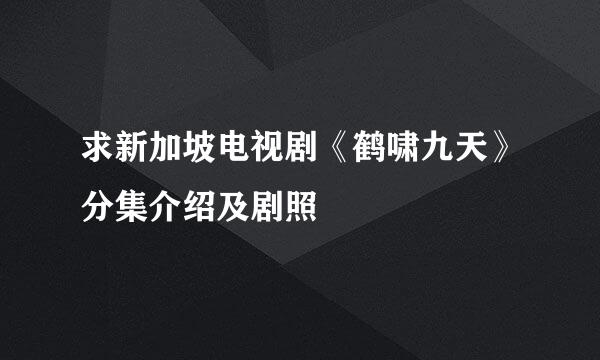 求新加坡电视剧《鹤啸九天》分集介绍及剧照